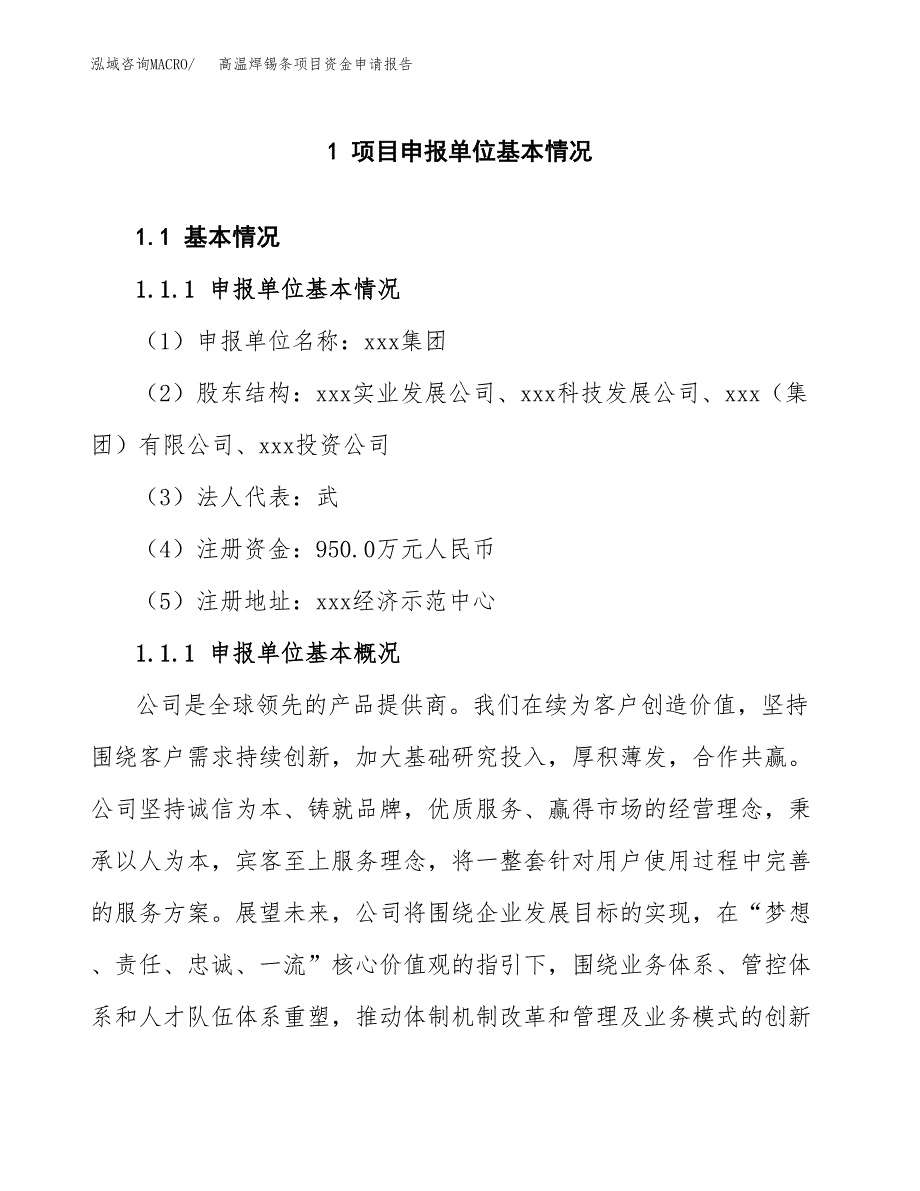 泓域咨询MACRO/　高温焊锡条项目资金申请报告

1 项目申报单位基本情况

1.1 基本情况

1.1.1 申报单位基本情况

（1）申报单位名称：xxx集团

（2）股东结构：xxx实业发展公司、xxx科技发展公司、xxx（集团）有限公司、xxx投资公司

（3）法人代表：武

（4）注册资金：950.0万元人民币

（5）注册地址：xxx经济示范中心

1.1.1 申报单位基本概况

公司是全球领先的产品提供商。我们在续为客户创造价值，坚持围绕客户需求持续创新，加大基础研究投入，厚积薄发，合作共赢。公司坚持诚信为本、铸就品牌，优质服务、赢得市场的经营理念，秉承以人为本，宾客至上服务理念，将一整套针对用户使用过程中完善的服务方案。展望未来，公司将围绕企业发展目标的实现，在“梦想、责任、忠诚、一流”核心价值观的指引下，围绕业务体系、管控体系和人才队伍体系重塑，推动体制机制改革和管理及业务模式的创新